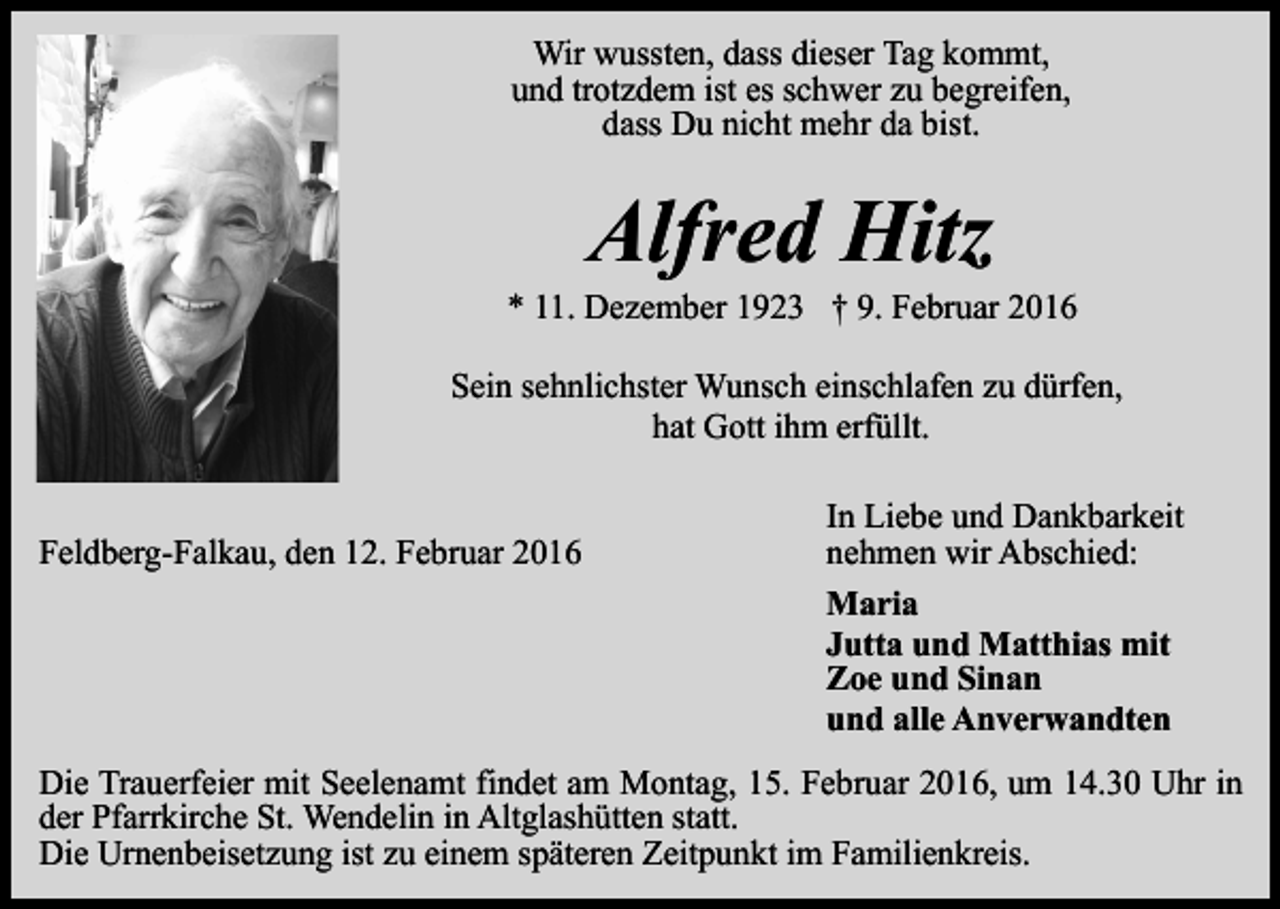 Wir wussten, dass dieser Tag kommt,
und trotzdem ist es schwer zu begreifen,
dass Du nicht mehr da bist.

Alfred Hitz

* 11. Dezember 1923 † 9. Februar 2016

Sein sehnlichster Wunsch einschlafen zu dürfen,
hat Gott ihm erfüllt.

Feldberg-Falkau, den 12. Februar 2016

In Liebe und Dankbarkeit
nehmen wir Abschied:

Maria
Jutta und Matthias mit
Zoe und Sinan
und alle Anverwandten

Die Trauerfeier mit Seelenamt findet am Montag, 15. Februar 2016, um 14.30 Uhr in der Pfarrkirche St. Wendelin in Altglashütten statt.
Die Urnenbeisetzung ist zu einem späteren Zeitpunkt im Familienkreis.